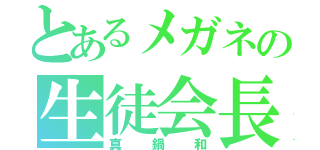 とあるメガネの
生徒会長
真鍋和